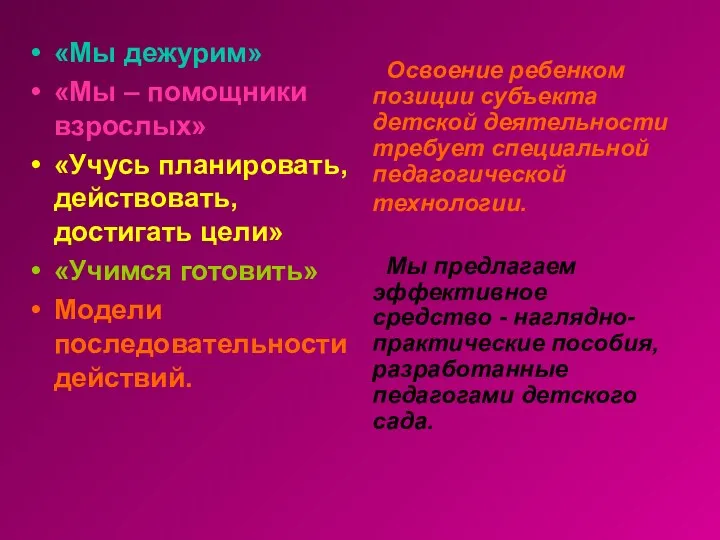 • «Мы дежурим»
• «Мы – помощники взрослых»
• «Учусь планировать, действовать, достигать цели»
• «Учимся готовить»
• Модели последовательности действий.

Освоение ребенком позиции субъекта детской деятельности требует специальной педагогической технологии.

Мы предлагаем эффективное средство - наглядно-практические пособия, разработанные педагогами детского сада.